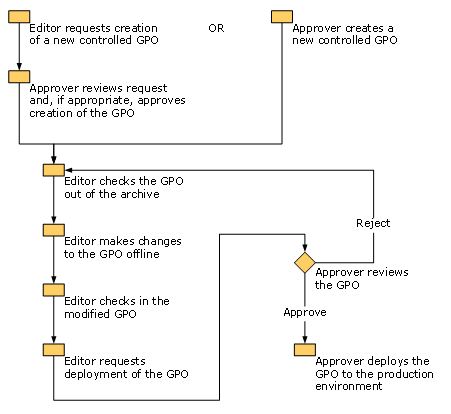 Editor requests creation of a new controlled GPO

OR

Approver creates a new controlled GPO

Approver reviews request and, if appropriate, approves creation of the GPO

Editor checks the GPO out of the archive

Editor makes changes to the GPO offline

Editor checks in the modified GPO

Editor requests deployment of the GPO

Reject

Approver reviews the GPO

Approve

Approver deploys the GPO to the production environment